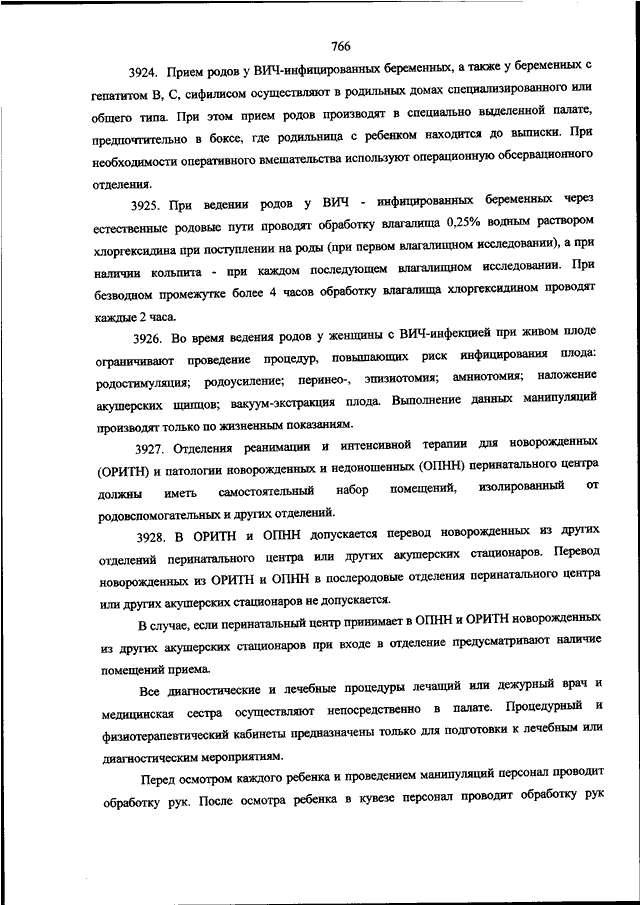 766

3924. Прием родов у ВИЧ-инфицированных беременных, а также у беременных с гепатитом В, С, сифилисом осуществляют в родильных домах специализированного или общего типа. При этом прием родов производят в специально выделенной палате, предпочтительно в боксе, где родильница с ребенком находится до выписки. При необходимости оперативного вмешательства используют операционную обсервационного отделения.

3925. При ведении родов у ВИЧ - инфицированных беременных через естественные родовые пути проводят обработку влагалища 0,25% водным раствором хлоргексидина при поступлении на роды (при первом влагалищном исследовании), а при наличии кольпита - при каждом последующем влагалищном исследовании. При безводном промежутке более 4 часов обработку влагалища хлоргексидином проводят каждые 2 часа.

3926. Во время ведения родов у женщины с ВИЧ-инфекцией при живом плоде ограничивают проведение процедур, повышающих риск инфицирования плода: родостимуляция; родоусиление; перинео-, эпизиотомия; амниотомия; наложение акушерских щипцов; вакуум-экстракция плода. Выполнение данных манипуляций производят только по жизненным показаниям.

3927. Отделения реанимации и интенсивной терапии для новорожденных (ОРИТН) и патологии новорожденных и недоношенных (ОПНН) перинатального центра должны иметь самостоятельный набор помещений, изолированный от родовспомогательных и других отделений.

3928. В ОРИТН и ОПНН допускается перевод новорожденных из других отделений перинатального центра или других акушерских стационаров. Перевод новорожденных из ОРИТН и ОПНН в послеродовые отделения перинатального центра или других акушерских стационаров не допускается.

В случае, если перинатальный центр принимает в ОПНН и ОРИТН новорожденных из других акушерских стационаров при входе в отделение предусматривают наличие помещений приема.

Все диагностические и лечебные процедуры лечащий или дежурный врач и медицинская сестра осуществляют непосредственно в палате. Процедурный и физиотерапевтический кабинеты предназначены только для подготовки к лечебным или диагностическим мероприятиям.

Перед осмотром каждого ребенка и проведением манипуляций персонал проводит обработку рук. После осмотра ребенка в кувезе персонал проводит обработку рук